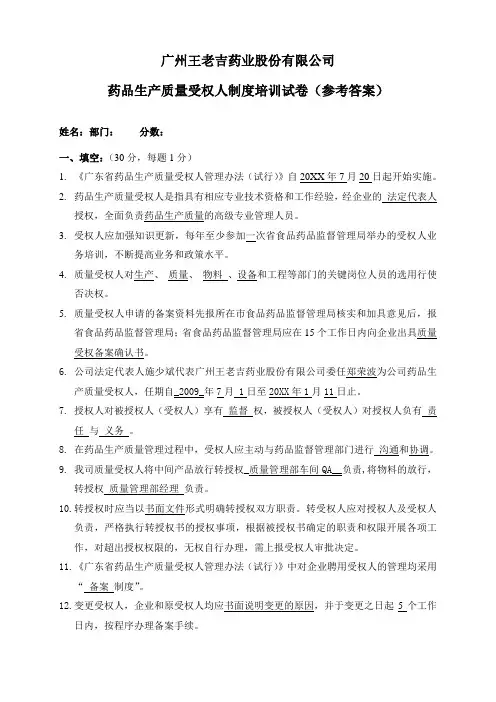 广州王老吉药业股份有限公司

药品生产质量受权人制度培训试卷（参考答案）

姓名：部门：　　分数：

一、填空：（30 分，每题 1 分）

1. 《广东省药品生产质量受权人管理办法（试行）》自 20XX 年 7 月 20 日起开始实施。

2. 药品生产质量受权人是指具有相应专业技术资格和工作经验，经企业的 法定代表人 授权，全面负责药品生产质量的高级专业管理人员。

3. 受权人应加强知识更新，每年至少参加一次省食品药品监督管理局举办的受权人业务培训，不断提高业务和政策水平。

4. 质量受权人对生产、 质量、 物料 、设备和工程等部门的关键岗位人员的选用行使否决权。

5. 质量受权人申请的备案资料先报所在市食品药品监督管理局核实和加具意见后，报省食品药品监督管理局；省食品药品监督管理局应在 15 个工作日内向企业出具质量受权备案确认书。

6. 公司法定代表人施少斌代表广州王老吉药业股份有限公司委任郑荣波为公司药品生产质量受权人，任期自 2009 年 7 月 1 日至 20XX 年 1 月 11 日止。

7. 授权人对被授权人（受权人）享有 监督 权，被授权人（受权人）对授权人负有 责任 与 义务 。

8. 在药品生产质量管理过程中，受权人应主动与药品监督管理部门进行 沟通和协调。

9. 我司质量受权人将中间产品放行转授权 质量管理部车间 QA 负责，将物料的放行，转授权 质量管理部经理 负责。

10. 转授权时应当以书面文件形式明确转授权双方职责。转受权人应对授权人及受权人负责，严格执行转授权书的授权事项，根据被授权书确定的职责和权限开展各项工作，对超出授权权限的，无权自行办理，需上报受权人审批决定。

11. 《广东省药品生产质量受权人管理办法（试行）》中对企业聘用受权人的管理均采用“ 备案 制度”。

12. 变更受权人，企业和原受权人均应书面说明变更的原因，并于变更之日起 5 个工作日内，按程序办理备案手续。